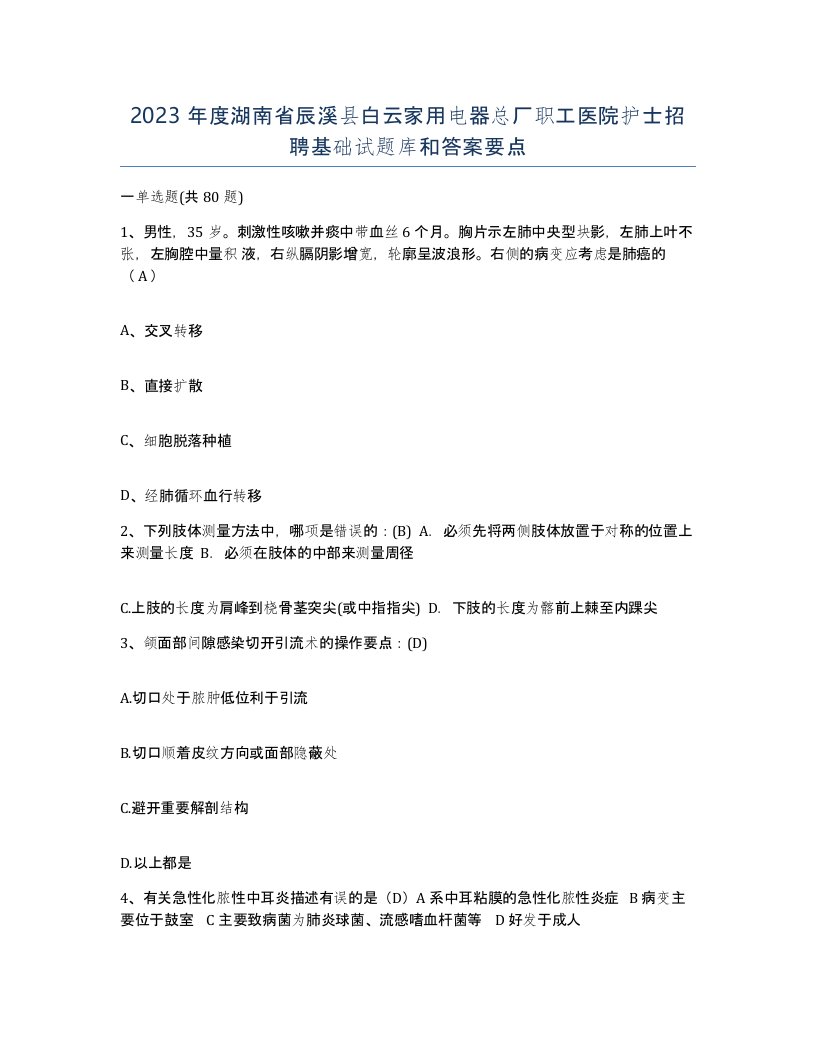 2023 年度湖南省辰溪县白云家用电器总厂职工医院护士招聘基础试题库和答案要点

一单选题(共 80 题)

1、男性，35 岁。刺激性咳嗽并痰中带血丝 6 个月。胸片示左肺中央型块影，左肺上叶不张，左胸腔中量积液，右纵膈阴影增宽，轮廓呈波浪形。右侧的病变应考虑是肺癌的（A）

A、交叉转移

B、直接扩散

C、细胞脱落种植

D、经肺循环血行转移

2、下列肢体测量方法中，哪项是错误的：(B) A. 必须先将两侧肢体放置于对称的位置上来测量长度 B. 必须在肢体的中部来测量周径

C.上肢的长度为肩峰到桡骨茎突尖(或中指指尖) D. 下肢的长度为髂前上棘至内踝尖

3、颌面部间隙感染切开引流术的操作要点：(D)

A.切口处于脓肿低位利于引流

B.切口顺着皮纹方向或面部隐蔽处

C.避开重要解剖结构

D.以上都是

4、有关急性化脓性中耳炎描述有误的是（D）A 系中耳粘膜的急性化脓性炎症 B 病变主要位于鼓室 C 主要致病菌为肺炎球菌、流感嗜血杆菌等 D 好发于成人